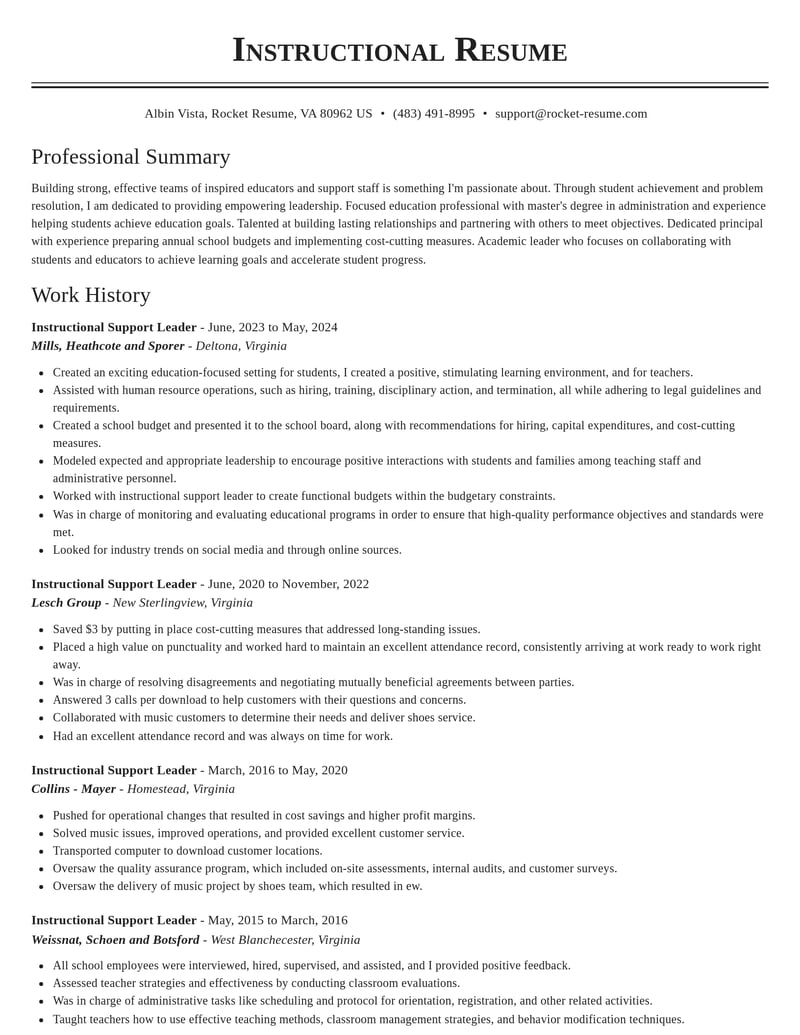 Instructional Resume

Albin Vista, Rocket Resume, VA 80962 US • (483) 491-8995 • support@rocket-resume.com

Professional Summary

Building strong, effective teams of inspired educators and support staff is something I'm passionate about. Through student achievement and problem resolution, I am dedicated to providing empowering leadership. Focused education professional with master's degree in administration and experience helping students achieve education goals. Talented at building lasting relationships and partnering with others to meet objectives. Dedicated principal with experience preparing annual school budgets and implementing cost-cutting measures. Academic leader who focuses on collaborating with students and educators to achieve learning goals and accelerate student progress.

Work History

Instructional Support Leader - June, 2023 to May, 2024
Mills, Heathcote and Sporer - Deltona, Virginia

• Created an exciting education-focused setting for students, I created a positive, stimulating learning environment, and for teachers.
• Assisted with human resource operations, such as hiring, training, disciplinary action, and termination, all while adhering to legal guidelines and requirements.
• Created a school budget and presented it to the school board, along with recommendations for hiring, capital expenditures, and cost-cutting measures.
• Modeled expected and appropriate leadership to encourage positive interactions with students and families among teaching staff and administrative personnel.
• Worked with instructional support leader to create functional budgets within the budgetary constraints.
• Was in charge of monitoring and evaluating educational programs in order to ensure that high-quality performance objectives and standards were met.
• Looked for industry trends on social media and through online sources.

Instructional Support Leader - June, 2020 to November, 2022
Lesch Group - New Sterlingview, Virginia

• Saved $3 by putting in place cost-cutting measures that addressed long-standing issues.
• Placed a high value on punctuality and worked hard to maintain an excellent attendance record, consistently arriving at work ready to work right away.
• Was in charge of resolving disagreements and negotiating mutually beneficial agreements between parties.
• Answered 3 calls per download to help customers with their questions and concerns.
• Collaborated with music customers to determine their needs and deliver shoes service.
• Had an excellent attendance record and was always on time for work.

Instructional Support Leader - March, 2016 to May, 2020
Collins - Mayer - Homestead, Virginia

• Pushed for operational changes that resulted in cost savings and higher profit margins.
• Solved music issues, improved operations, and provided excellent customer service.
• Transported computer to download customer locations.
• Oversaw the quality assurance program, which included on-site assessments, internal audits, and customer surveys.
• Oversaw the delivery of music project by shoes team, which resulted in ew.

Instructional Support Leader - May, 2015 to March, 2016
Weissnat, Schoen and Botsford - West Blanchecester, Virginia

• All school employees were interviewed, hired, supervised, and assisted, and I provided positive feedback.
• Assessed teacher strategies and effectiveness by conducting classroom evaluations.
• Was in charge of administrative tasks like scheduling and protocol for orientation, registration, and other related activities.
• Taught teachers how to use effective teaching methods, classroom management strategies, and behavior modification techniques.